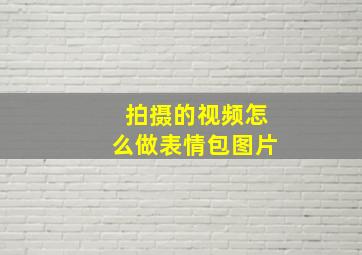 拍摄的视频怎么做表情包图片